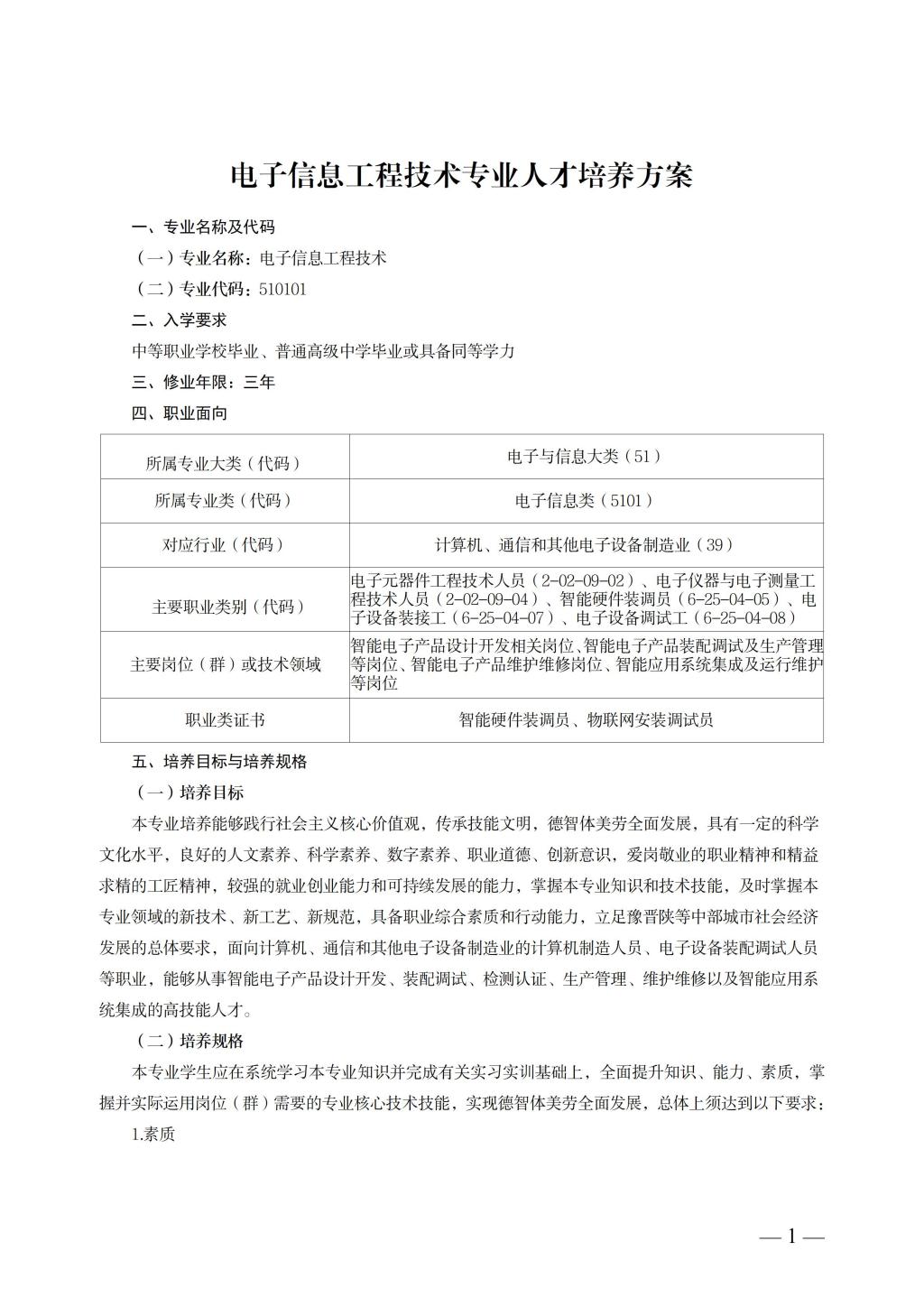 电子信息工程技术专业人才培养方案

一、专业名称及代码

（一）专业名称：电子信息工程技术

（二）专业代码：510101

二、入学要求

中等职业学校毕业、普通高级中学毕业或具备同等学力

三、修业年限：三年

四、职业面向

| 所属专业大类（代码） | 电子与信息大类（51） |
|---|---|
| 所属专业类（代码） | 电子信息类（5101） |
| 对应行业（代码） | 计算机、通信和其他电子设备制造业（39） |
| 主要职业类别（代码） | 电子元器件工程技术人员（2-02-09-02）、电子仪器与电子测量工程技术人员（2-02-09-04）、智能硬件装调员（6-25-04-05）、电子设备装接工（6-25-04-07）、电子设备调试工（6-25-04-08） |
| 主要岗位（群）或技术领域 | 智能电子产品设计开发相关岗位、智能电子产品装配调试及生产管理等岗位、智能电子产品维护维修岗位、智能应用系统集成及运行维护等岗位 |
| 职业类证书 | 智能硬件装调员、物联网安装调试员 |

五、培养目标与培养规格

（一）培养目标

本专业培养能够践行社会主义核心价值观，传承技能文明，德智体美劳全面发展，具有一定的科学文化水平，良好的人文素养、科学素养、数字素养、职业道德、创新意识，爱岗敬业的职业精神和精益求精的工匠精神，较强的就业创业能力和可持续发展的能力，掌握本专业知识和技术技能，及时掌握本专业领域的新技术、新工艺、新规范，具备职业综合素质和行动能力，立足豫晋陕等中部城市社会经济发展的总体要求，面向计算机、通信和其他电子设备制造业的计算机制造人员、电子设备装配调试人员等职业，能够从事智能电子产品设计开发、装配调试、检测认证、生产管理、维护维修以及智能应用系统集成的高技能人才。

（二）培养规格

本专业学生应在系统学习本专业知识并完成有关实习实训基础上，全面提升知识、能力、素质，掌握并实际运用岗位（群）需要的专业核心技术技能，实现德智体美劳全面发展，总体上须达到以下要求：

1.素质

— 1 —